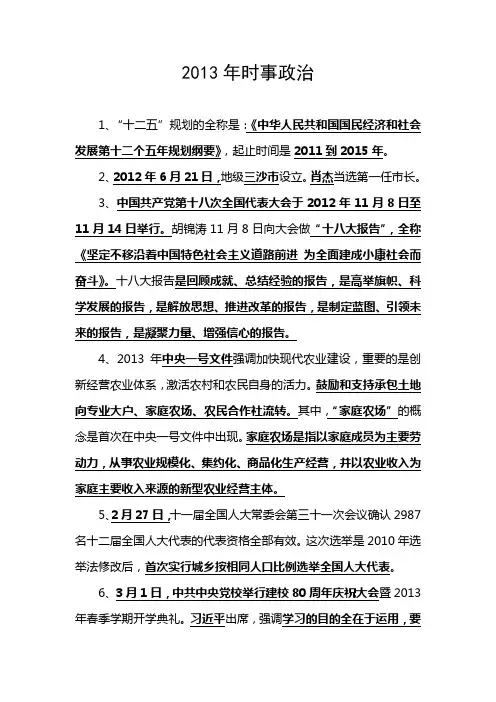 2013 年时事政治

1、“十二五”规划的全称是：《中华人民共和国国民经济和社会发展第十二个五年规划纲要》，起止时间是 2011 到 2015 年。

2、2012 年 6 月 21 日，地级三沙市设立。肖杰当选第一任市长。

3、中国共产党第十八次全国代表大会于 2012 年 11 月 8 日至 11 月 14 日举行。胡锦涛 11 月 8 日向大会做“十八大报告”，全称《坚定不移沿着中国特色社会主义道路前进 为全面建成小康社会而奋斗》。十八大报告是回顾成就、总结经验的报告，是高举旗帜、科学发展的报告，是解放思想、推进改革的报告，是制定蓝图、引领未来的报告，是凝聚力量、增强信心的报告。

4、2013 年中央一号文件强调加快现代农业建设，重要的是创新经营农业体系，激活农村和农民自身的活力。鼓励和支持承包土地向专业大户、家庭农场、农民合作社流转。其中，“家庭农场”的概念是首次在中央一号文件中出现。家庭农场是指以家庭成员为主要劳动力，从事农业规模化、集约化、商品化生产经营，并以农业收入为家庭主要收入来源的新型农业经营主体。

5、2 月 27 日，十一届全国人大常委会第三十一次会议确认 2987 名十二届全国人大代表的代表资格全部有效。这次选举是 2010 年选举法修改后，首次实行城乡按相同人口比例选举全国人大代表。

6、3 月 1 日，中共中央党校举行建校 80 周年庆祝大会暨 2013 年春季学期开学典礼。习近平出席，强调学习的目的全在于运用，要